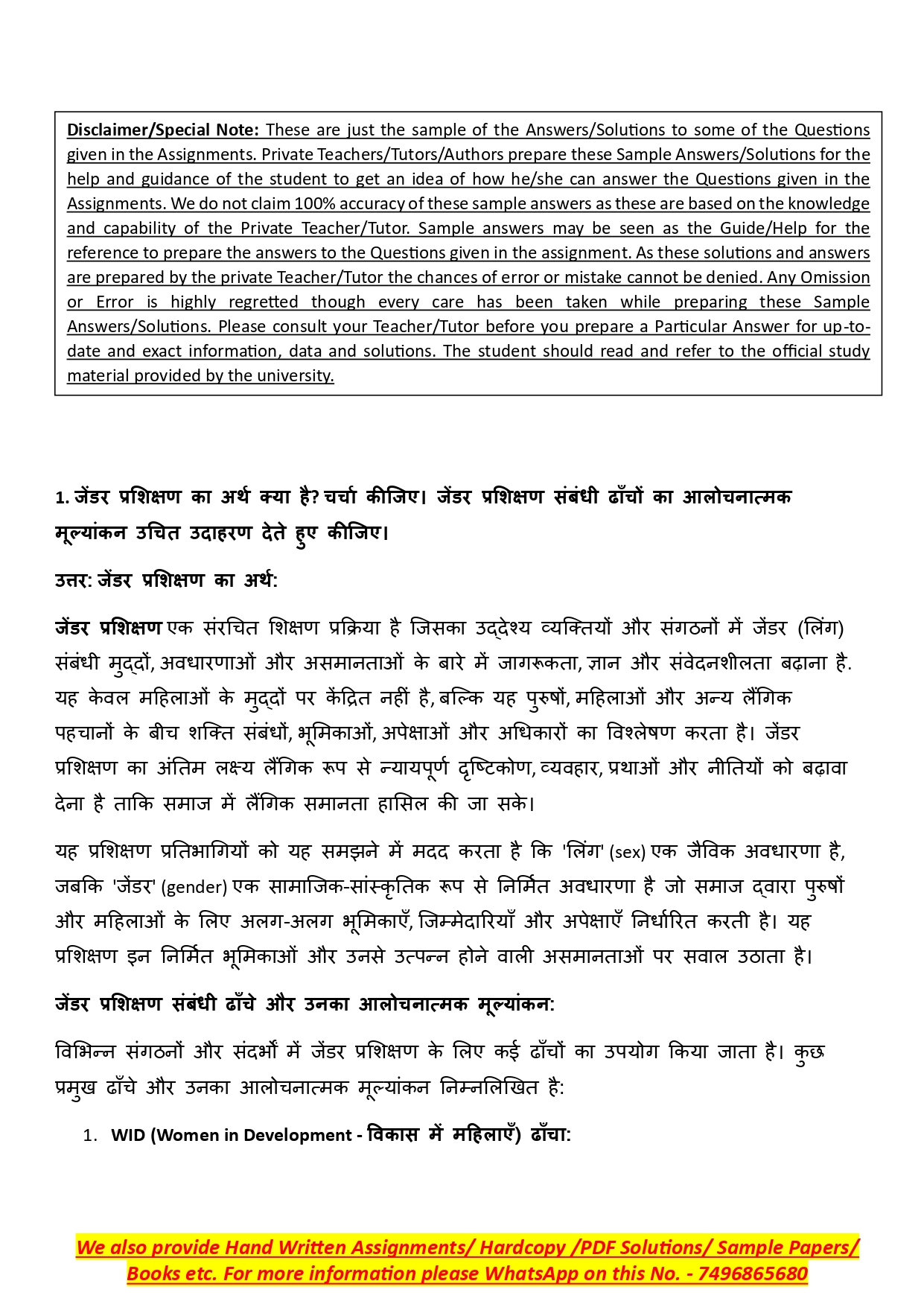 Disclaimer/Special Note: These are just the sample of the Answers/Solutions to some of the Questions given in the Assignments. Private Teachers/Tutors/Authors prepare these Sample Answers/Solutions for the help and guidance of the student to get an idea of how he/she can answer the Questions given in the Assignments. We do not claim 100% accuracy of these sample answers as these are based on the knowledge and capability of the Private Teacher/Tutor. Sample answers may be seen as the Guide/Help for the reference to prepare the answers to the Questions given in the assignment. As these solutions and answers are prepared by the private Teacher/Tutor the chances of error or mistake cannot be denied. Any Omission or Error is highly regretted though every care has been taken while preparing these Sample Answers/Solutions. Please consult your Teacher/Tutor before you prepare a Particular Answer for up-to-date and exact information, data and solutions. The student should read and refer to the official study material provided by the university.

1. जेंडर प्रशिक्षण का अर्थ क्या है? चर्चा कीजिए। जेंडर प्रशिक्षण संबंधी ढाँचों का आलोचनात्मक मूल्यांकन उचित उदाहरण देते हुए कीजिए।

उत्तर: जेंडर प्रशिक्षण का अर्थ:

जेंडर प्रशिक्षण एक संरचित शिक्षण प्रक्रिया है जिसका उद्देश्य व्यक्तियों और संगठनों में जेंडर (लिंग) संबंधी मुद्दों, अवधारणाओं और असमानताओं के बारे में जागरूकता, ज्ञान और संवेदनशीलता बढ़ाना है. यह केवल महिलाओं के मुद्दों पर केंद्रित नहीं है, बल्कि यह पुरुषों, महिलाओं और अन्य लैंगिक पहचानों के बीच शक्ति संबंधों, भूमिकाओं, अपेक्षाओं और अधिकारों का विश्लेषण करता है। जेंडर प्रशिक्षण का अंतिम लक्ष्य लैंगिक रूप से न्यायपूर्ण दृष्टिकोण, व्यवहार, प्रथाओं और नीतियों को बढ़ावा देना है ताकि समाज में लैंगिक समानता हासिल की जा सके।

यह प्रशिक्षण प्रतिभागियों को यह समझने में मदद करता है कि 'लिंग' (sex) एक जैविक अवधारणा है, जबकि 'जेंडर' (gender) एक सामाजिक-सांस्कृतिक रूप से निर्मित अवधारणा है जो समाज द्वारा पुरुषों और महिलाओं के लिए अलग-अलग भूमिकाएँ, जिम्मेदारियाँ और अपेक्षाएँ निर्धारित करती है। यह प्रशिक्षण इन निर्मित भूमिकाओं और उनसे उत्पन्न होने वाली असमानताओं पर सवाल उठाता है।

जेंडर प्रशिक्षण संबंधी ढाँचे और उनका आलोचनात्मक मूल्यांकन:

विभिन्न संगठनों और संदर्भों में जेंडर प्रशिक्षण के लिए कई ढाँचों का उपयोग किया जाता है। कुछ प्रमुख ढाँचे और उनका आलोचनात्मक मूल्यांकन निम्नलिखित है:

1. WID (Women in Development - विकास में महिलाएँ) ढाँचा:

We also provide Hand Written Assignments/ Hardcopy /PDF Solutions/ Sample Papers/ Books etc. For more information please WhatsApp on this No. - 7496865680